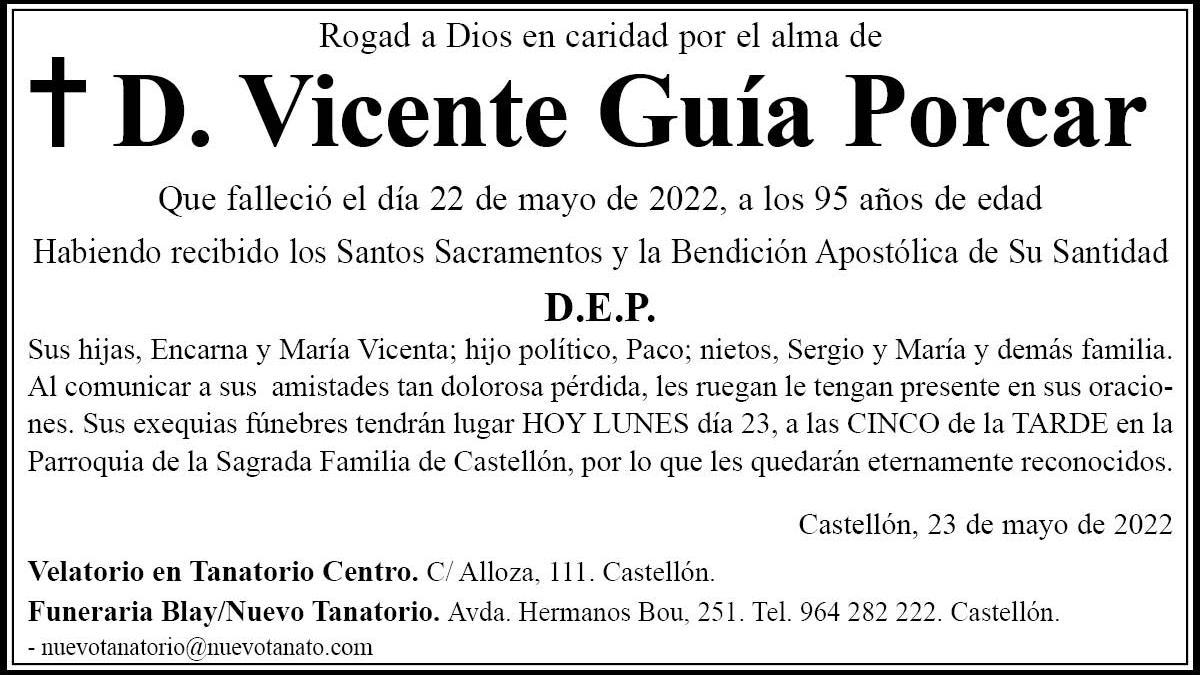 Rogad a Dios en caridad por el alma de

† D. Vicente Guía Porcar

Que falleció el día 22 de mayo de 2022, a los 95 años de edad

Habiendo recibido los Santos Sacramentos y la Bendición Apostólica de Su Santidad

D.E.P.

Sus hijas, Encarna y María Vicenta; hijo político, Paco; nietos, Sergio y María y demás familia. Al comunicar a sus amistades tan dolorosa pérdida, les ruegan le tengan presente en sus oraciones. Sus exequias fúnebres tendrán lugar HOY LUNES día 23, a las CINCO de la TARDE en la Parroquia de la Sagrada Familia de Castellón, por lo que les quedarán eternamente reconocidos.

Castellón, 23 de mayo de 2022

Velatorio en Tanatorio Centro. C/ Alloza, 111. Castellón.

Funeraria Blay/Nuevo Tanatorio. Avda. Hermanos Bou, 251. Tel. 964 282 222. Castellón.

- nuevotanatorio@nuevotanato.com